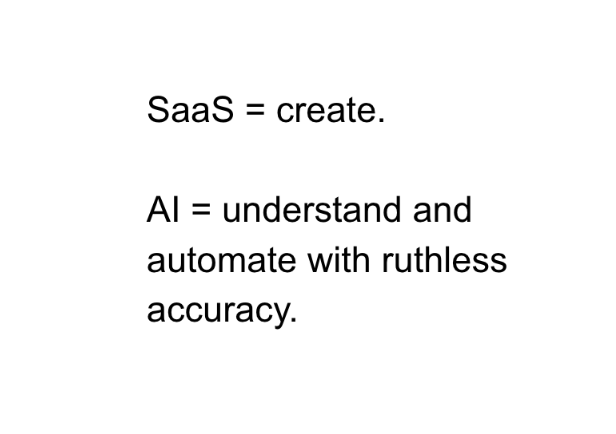 SaaS = create.

AI = understand and automate with ruthless accuracy.